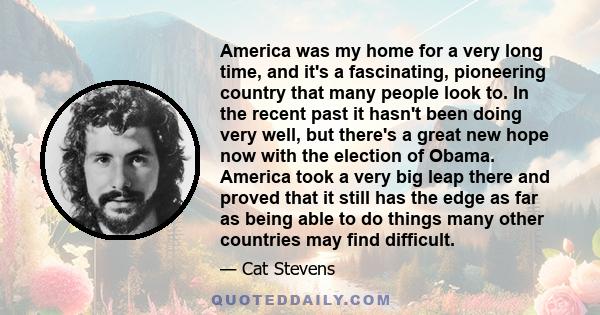 America was my home for a very long time, and it's a fascinating, pioneering country that many people look to. In the recent past it hasn't been doing very well, but there's a great new hope now with the election of Obama. America took a very big leap there and proved that it still has the edge as far as being able to do things many other countries may find difficult.

— Cat Stevens

QUOTEDDAILY.COM